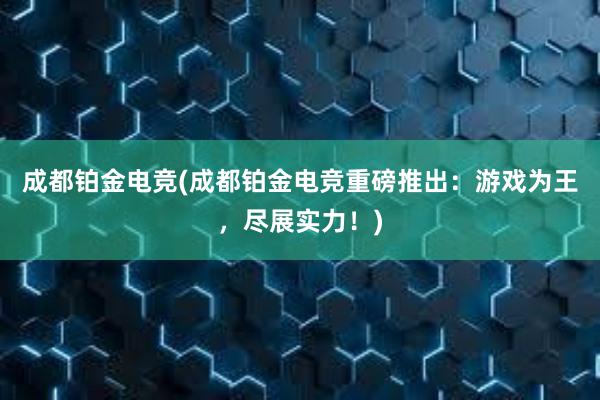 成都铂金电竞(成都铂金电竞重磅推出：游戏为王，尽展实力！)